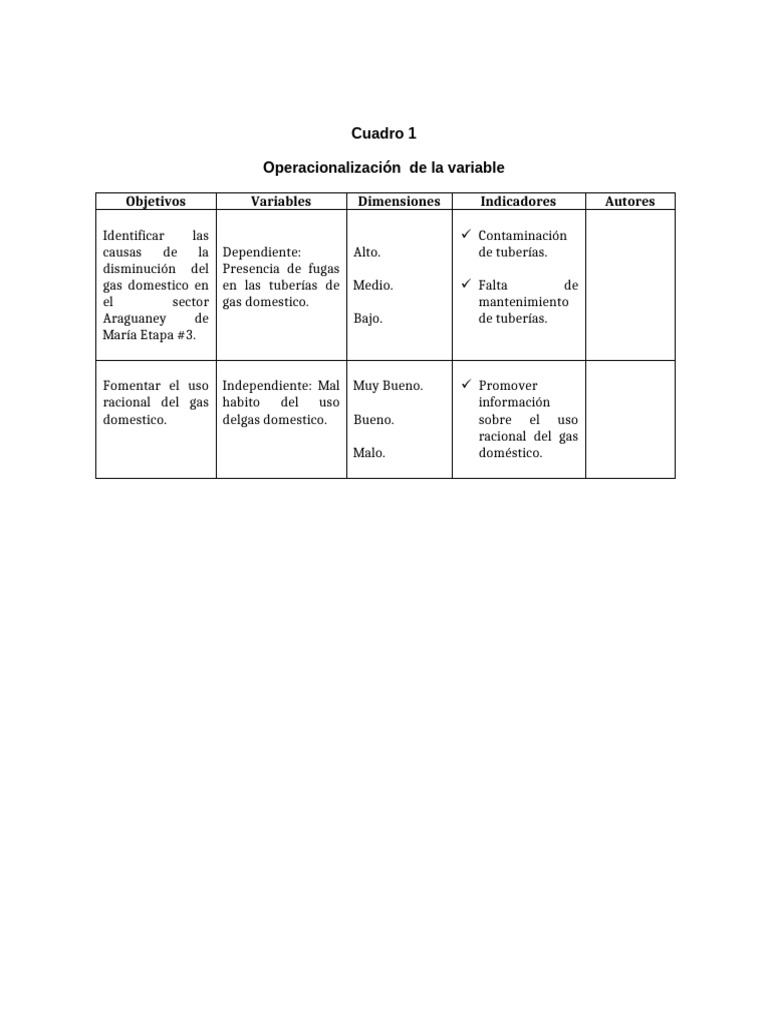 Cuadro 1

Operacionalización de la variable

| Objetivos | Variables | Dimensiones | Indicadores | Autores |
|---|---|---|---|---|
| Identificar las causas de la disminución del gas domestico en el sector Araguaney de María Etapa #3. | Dependiente: Presencia de fugas en las tuberías de gas domestico. | Alto. Medio. Bajo. | ✓ Contaminación de tuberías. ✓ Falta de mantenimiento de tuberías. | |
| Fomentar el uso racional del gas domestico. | Independiente: Mal habito del uso delgas domestico. | Muy Bueno. Bueno. Malo. | ✓ Promover información sobre el uso racional del gas doméstico. | |